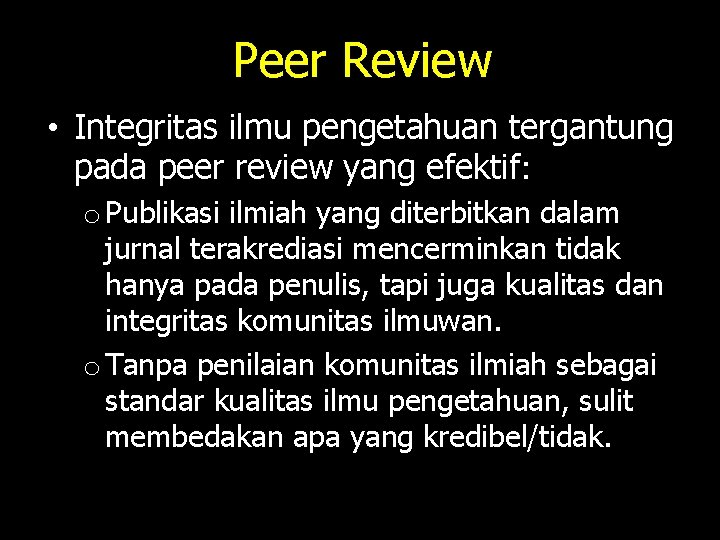 Peer Review

• Integritas ilmu pengetahuan tergantung pada peer review yang efektif:

o Publikasi ilmiah yang diterbitkan dalam jurnal terakrediasi mencerminkan tidak hanya pada penulis, tapi juga kualitas dan integritas komunitas ilmuwan.

o Tanpa penilaian komunitas ilmiah sebagai standar kualitas ilmu pengetahuan, sulit membedakan apa yang kredibel/tidak.